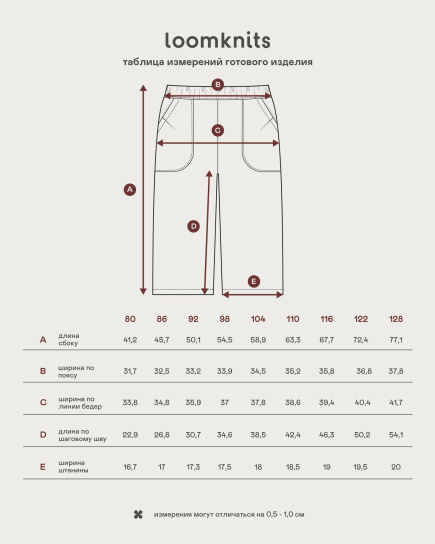 loomknits

таблица измерений готового изделия

B
C
A
D
E

| | | 80 | 86 | 92 | 98 | 104 | 110 | 116 | 122 | 128 |
|---|---|---|---|---|---|---|---|---|---|---|
| A | длина сбоку | 41,2 | 45,7 | 50,1 | 54,5 | 58,9 | 63,3 | 67,7 | 72,4 | 77,1 |
| B | ширина по поясу | 31,7 | 32,5 | 33,2 | 33,9 | 34,5 | 35,2 | 35,8 | 36,8 | 37,8 |
| C | ширина по линии бедер | 33,8 | 34,8 | 35,9 | 37 | 37,8 | 38,6 | 39,4 | 40,4 | 41,7 |
| D | длина по шаговому шву | 22,9 | 26,8 | 30,7 | 34,6 | 38,5 | 42,4 | 46,3 | 50,2 | 54,1 |
| E | ширина штанины | 16,7 | 17 | 17,3 | 17,5 | 18 | 18,5 | 19 | 19,5 | 20 |

измерения могут отличаться на 0,5 - 1,0 см